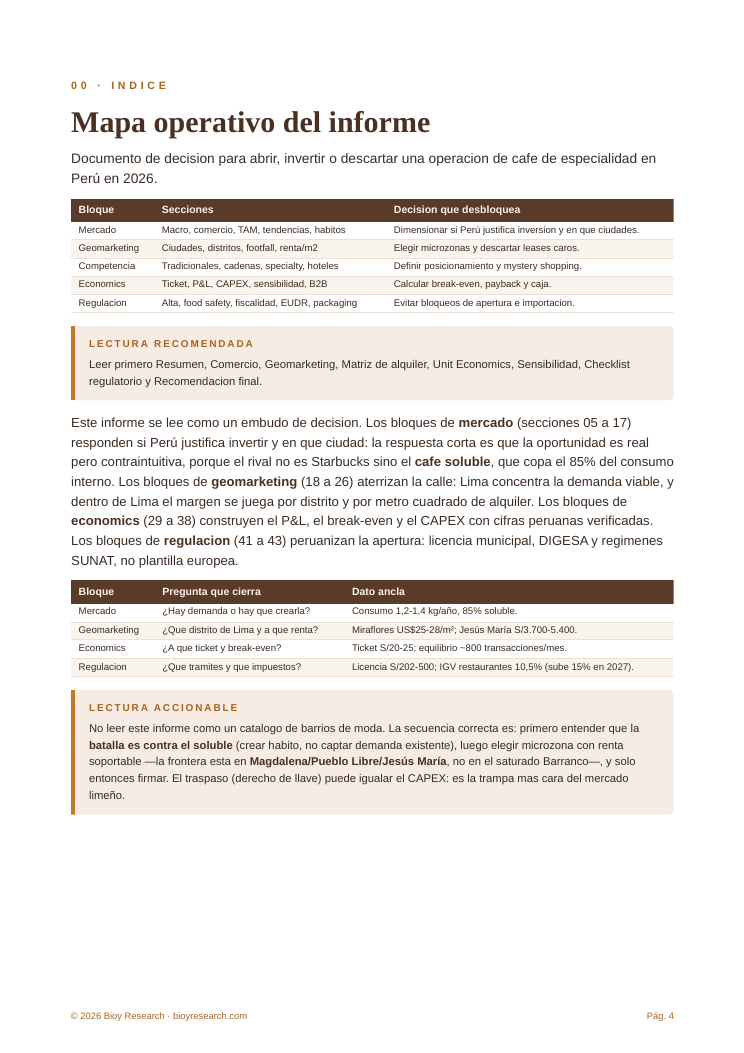 00 · INDICE

Mapa operativo del informe

Documento de decision para abrir, invertir o descartar una operacion de cafe de especialidad en Perú en 2026.

| Bloque | Secciones | Decision que desbloquea |
|---|---|---|
| Mercado | Macro, comercio, TAM, tendencias, habitos | Dimensionar si Perú justifica inversion y en que ciudades. |
| Geomarketing | Ciudades, distritos, footfall, renta/m2 | Elegir microzonas y descartar leases caros. |
| Competencia | Tradicionales, cadenas, specialty, hoteles | Definir posicionamiento y mystery shopping. |
| Economics | Ticket, P&L, CAPEX, sensibilidad, B2B | Calcular break-even, payback y caja. |
| Regulacion | Alta, food safety, fiscalidad, EUDR, packaging | Evitar bloqueos de apertura e importacion. |

LECTURA RECOMENDADA

Leer primero Resumen, Comercio, Geomarketing, Matriz de alquiler, Unit Economics, Sensibilidad, Checklist regulatorio y Recomendacion final.

Este informe se lee como un embudo de decision. Los bloques de mercado (secciones 05 a 17) responden si Perú justifica invertir y en que ciudad: la respuesta corta es que la oportunidad es real pero contraintuitiva, porque el rival no es Starbucks sino el cafe soluble, que copa el 85% del consumo interno. Los bloques de geomarketing (18 a 26) aterrizan la calle: Lima concentra la demanda viable, y dentro de Lima el margen se juega por distrito y por metro cuadrado de alquiler. Los bloques de economics (29 a 38) construyen el P&L, el break-even y el CAPEX con cifras peruanas verificadas. Los bloques de regulacion (41 a 43) peruanizan la apertura: licencia municipal, DIGESA y regimenes SUNAT, no plantilla europea.

| Bloque | Pregunta que cierra | Dato ancla |
|---|---|---|
| Mercado | ¿Hay demanda o hay que crearla? | Consumo 1,2-1,4 kg/año, 85% soluble. |
| Geomarketing | ¿Que distrito de Lima y a que renta? | Miraflores US$25-28/m²; Jesús María S/3.700-5.400. |
| Economics | ¿A que ticket y break-even? | Ticket S/20-25; equilibrio ~800 transacciones/mes. |
| Regulacion | ¿Que tramites y que impuestos? | Licencia S/202-500; IGV restaurantes 10,5% (sube 15% en 2027). |

LECTURA ACCIONABLE

No leer este informe como un catalogo de barrios de moda. La secuencia correcta es: primero entender que la batalla es contra el soluble (crear habito, no captar demanda existente), luego elegir microzona con renta soportable —la frontera esta en Magdalena/Pueblo Libre/Jesús María, no en el saturado Barranco—, y solo entonces firmar. El traspaso (derecho de llave) puede igualar el CAPEX: es la trampa mas cara del mercado limeño.

© 2026 Bioy Research · bioyresearch.com

Pág. 4